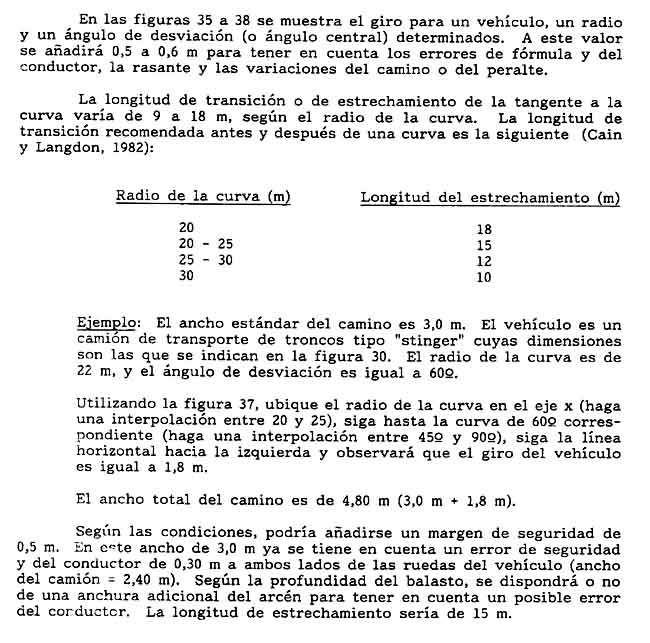 En las figuras 35 a 38 se muestra el giro para un vehículo, un radio y un ángulo de desviación (o ángulo central) determinados. A este valor se añadirá 0,5 a 0,6 m para tener en cuenta los errores de fórmula y del conductor, la rasante y las variaciones del camino o del peralte.

La longitud de transición o de estrechamiento de la tangente a la curva varía de 9 a 18 m, según el radio de la curva. La longitud de transición recomendada antes y después de una curva es la siguiente (Cain y Langdon, 1982):

| Radio de la curva (m) | Longitud del estrechamiento (m) |
|---|---|
| 20 | 18 |
| 20 - 25 | 15 |
| 25 - 30 | 12 |
| 30 | 10 |

Ejemplo: El ancho estándar del camino es 3,0 m. El vehículo es un camión de transporte de troncos tipo "stinger" cuyas dimensiones son las que se indican en la figura 30. El radio de la curva es de 22 m, y el ángulo de desviación es igual a 60º.

Utilizando la figura 37, ubique el radio de la curva en el eje x (haga una interpolación entre 20 y 25), siga hasta la curva de 60º correspondiente (haga una interpolación entre 45º y 90º), siga la línea horizontal hacia la izquierda y observará que el giro del vehículo es igual a 1,8 m.

El ancho total del camino es de 4,80 m (3,0 m + 1,8 m).

Según las condiciones, podría añadirse un margen de seguridad de 0,5 m. En este ancho de 3,0 m ya se tiene en cuenta un error de seguridad y del conductor de 0,30 m a ambos lados de las ruedas del vehículo (ancho del camión = 2,40 m). Según la profundidad del balasto, se dispondrá o no de una anchura adicional del arcén para tener en cuenta un posible error del conductor. La longitud de estrechamiento sería de 15 m.